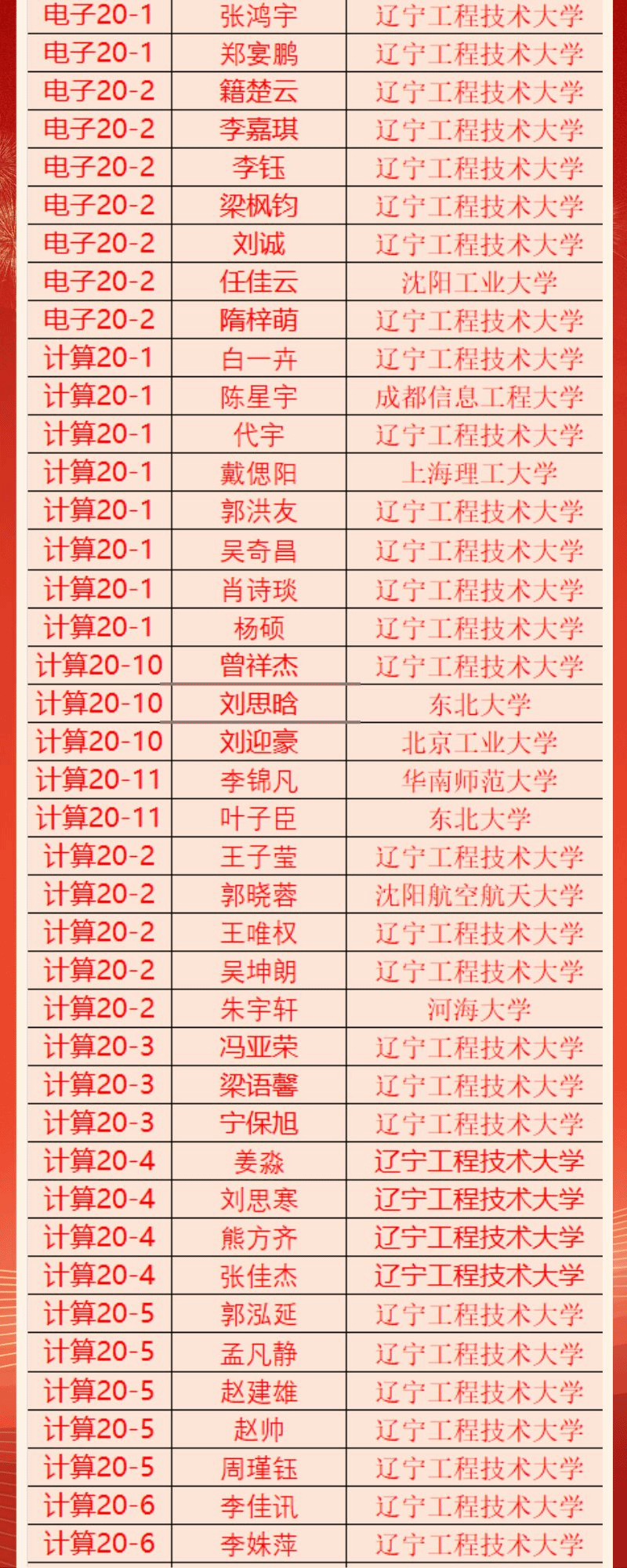 | 电子20-1 | 张鸿宇 | 辽宁工程技术大学 |
|---|---|---|
| 电子20-1 | 郑宴鹏 | 辽宁工程技术大学 |
| 电子20-2 | 籍楚云 | 辽宁工程技术大学 |
| 电子20-2 | 李嘉琪 | 辽宁工程技术大学 |
| 电子20-2 | 李钰 | 辽宁工程技术大学 |
| 电子20-2 | 梁枫钧 | 辽宁工程技术大学 |
| 电子20-2 | 刘诚 | 辽宁工程技术大学 |
| 电子20-2 | 任佳云 | 沈阳工业大学 |
| 电子20-2 | 隋梓萌 | 辽宁工程技术大学 |
| 计算20-1 | 白一卉 | 辽宁工程技术大学 |
| 计算20-1 | 陈星宇 | 成都信息工程大学 |
| 计算20-1 | 代宇 | 辽宁工程技术大学 |
| 计算20-1 | 戴偲阳 | 上海理工大学 |
| 计算20-1 | 郭洪友 | 辽宁工程技术大学 |
| 计算20-1 | 吴奇昌 | 辽宁工程技术大学 |
| 计算20-1 | 肖诗琰 | 辽宁工程技术大学 |
| 计算20-1 | 杨硕 | 辽宁工程技术大学 |
| 计算20-10 | 曾祥杰 | 辽宁工程技术大学 |
| 计算20-10 | 刘思晗 | 东北大学 |
| 计算20-10 | 刘迎豪 | 北京工业大学 |
| 计算20-11 | 李锦凡 | 华南师范大学 |
| 计算20-11 | 叶子臣 | 东北大学 |
| 计算20-2 | 王子莹 | 辽宁工程技术大学 |
| 计算20-2 | 郭晓蓉 | 沈阳航空航天大学 |
| 计算20-2 | 王唯权 | 辽宁工程技术大学 |
| 计算20-2 | 吴坤朗 | 辽宁工程技术大学 |
| 计算20-2 | 朱宇轩 | 河海大学 |
| 计算20-3 | 冯亚荣 | 辽宁工程技术大学 |
| 计算20-3 | 梁语馨 | 辽宁工程技术大学 |
| 计算20-3 | 宁保旭 | 辽宁工程技术大学 |
| 计算20-4 | 姜淼 | 辽宁工程技术大学 |
| 计算20-4 | 刘思寒 | 辽宁工程技术大学 |
| 计算20-4 | 熊方齐 | 辽宁工程技术大学 |
| 计算20-4 | 张佳杰 | 辽宁工程技术大学 |
| 计算20-5 | 郭泓延 | 辽宁工程技术大学 |
| 计算20-5 | 孟凡静 | 辽宁工程技术大学 |
| 计算20-5 | 赵建雄 | 辽宁工程技术大学 |
| 计算20-5 | 赵帅 | 辽宁工程技术大学 |
| 计算20-5 | 周瑾钰 | 辽宁工程技术大学 |
| 计算20-6 | 李佳讯 | 辽宁工程技术大学 |
| 计算20-6 | 李姝萍 | 辽宁工程技术大学 |